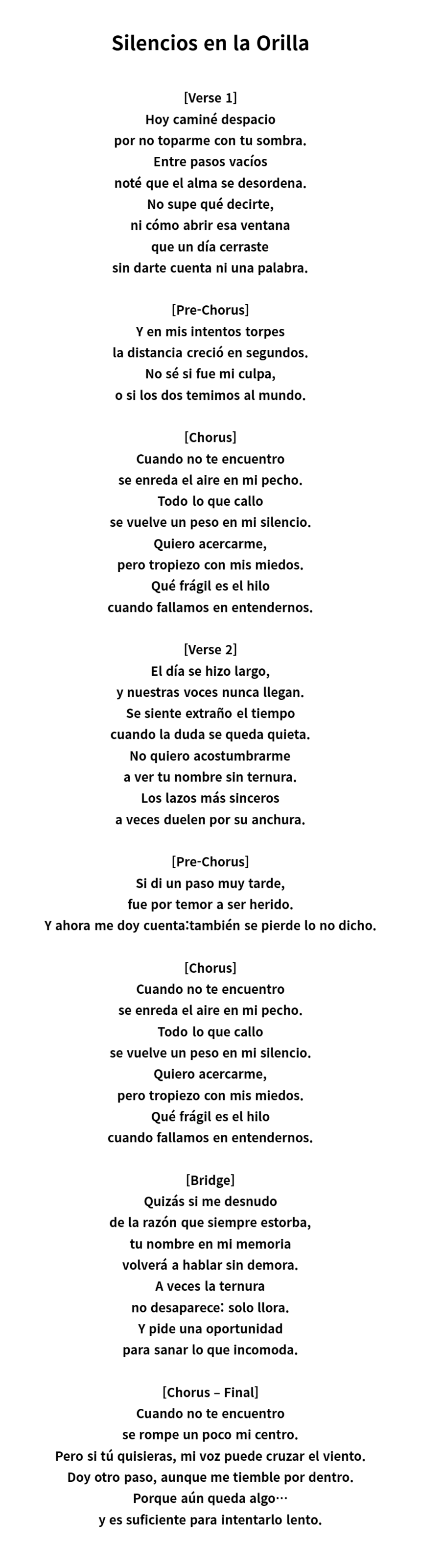 Silencios en la Orilla

[Verse 1]
Hoy caminé despacio
por no toparme con tu sombra.
Entre pasos vacíos
noté que el alma se desordena.
No supe qué decirte,
ni cómo abrir esa ventana
que un día cerraste
sin darte cuenta ni una palabra.

[Pre-Chorus]
Y en mis intentos torpes
la distancia creció en segundos.
No sé si fue mi culpa,
o si los dos temimos al mundo.

[Chorus]
Cuando no te encuentro
se enreda el aire en mi pecho.
Todo lo que callo
se vuelve un peso en mi silencio.
Quiero acercarme,
pero tropiezo con mis miedos.
Qué frágil es el hilo
cuando fallamos en entendernos.

[Verse 2]
El día se hizo largo,
y nuestras voces nunca llegan.
Se siente extraño el tiempo
cuando la duda se queda quieta.
No quiero acostumbrarme
a ver tu nombre sin ternura.
Los lazos más sinceros
a veces duelen por su anchura.

[Pre-Chorus]
Si di un paso muy tarde,
fue por temor a ser herido.
Y ahora me doy cuenta:también se pierde lo no dicho.

[Chorus]
Cuando no te encuentro
se enreda el aire en mi pecho.
Todo lo que callo
se vuelve un peso en mi silencio.
Quiero acercarme,
pero tropiezo con mis miedos.
Qué frágil es el hilo
cuando fallamos en entendernos.

[Bridge]
Quizás si me desnudo
de la razón que siempre estorba,
tu nombre en mi memoria
volverá a hablar sin demora.
A veces la ternura
no desaparece: solo llora.
Y pide una oportunidad
para sanar lo que incomoda.

[Chorus – Final]
Cuando no te encuentro
se rompe un poco mi centro.
Pero si tú quisieras, mi voz puede cruzar el viento.
Doy otro paso, aunque me tiemble por dentro.
Porque aún queda algo…
y es suficiente para intentarlo lento.